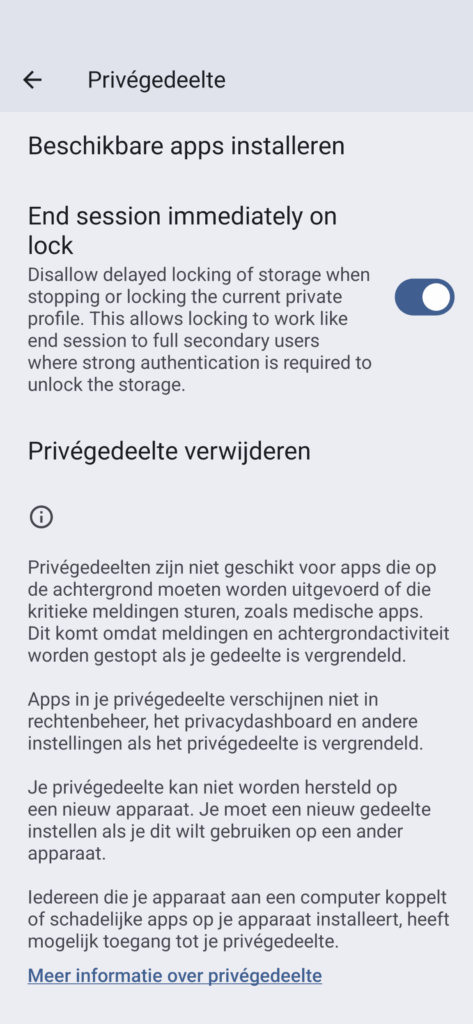 Privégedeelte

Beschikbare apps installeren

End session immediately on lock

Disallow delayed locking of storage when stopping or locking the current private profile. This allows locking to work like end session to full secondary users where strong authentication is required to unlock the storage.

Privégedeelte verwijderen

Privégedeelten zijn niet geschikt voor apps die op de achtergrond moeten worden uitgevoerd of die kritieke meldingen sturen, zoals medische apps. Dit komt omdat meldingen en achtergrondactiviteit worden gestopt als je gedeelte is vergrendeld.

Apps in je privégedeelte verschijnen niet in rechtenbeheer, het privacydashboard en andere instellingen als het privégedeelte is vergrendeld.

Je privégedeelte kan niet worden hersteld op een nieuw apparaat. Je moet een nieuw gedeelte instellen als je dit wilt gebruiken op een ander apparaat.

Iedereen die je apparaat aan een computer koppelt of schadelijke apps op je apparaat installeert, heeft mogelijk toegang tot je privégedeelte.

Meer informatie over privégedeelte